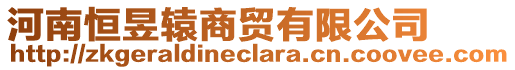 河南恒昱辕商贸有限公司
http://zkgeraldineclara.cn.coovee.com